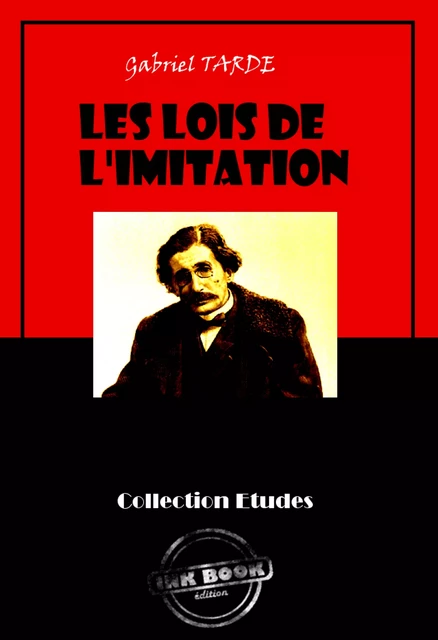 Gabriel TARDE

LES LOIS DE L'IMITATION

Collection Etudes

INK BOOK
édition